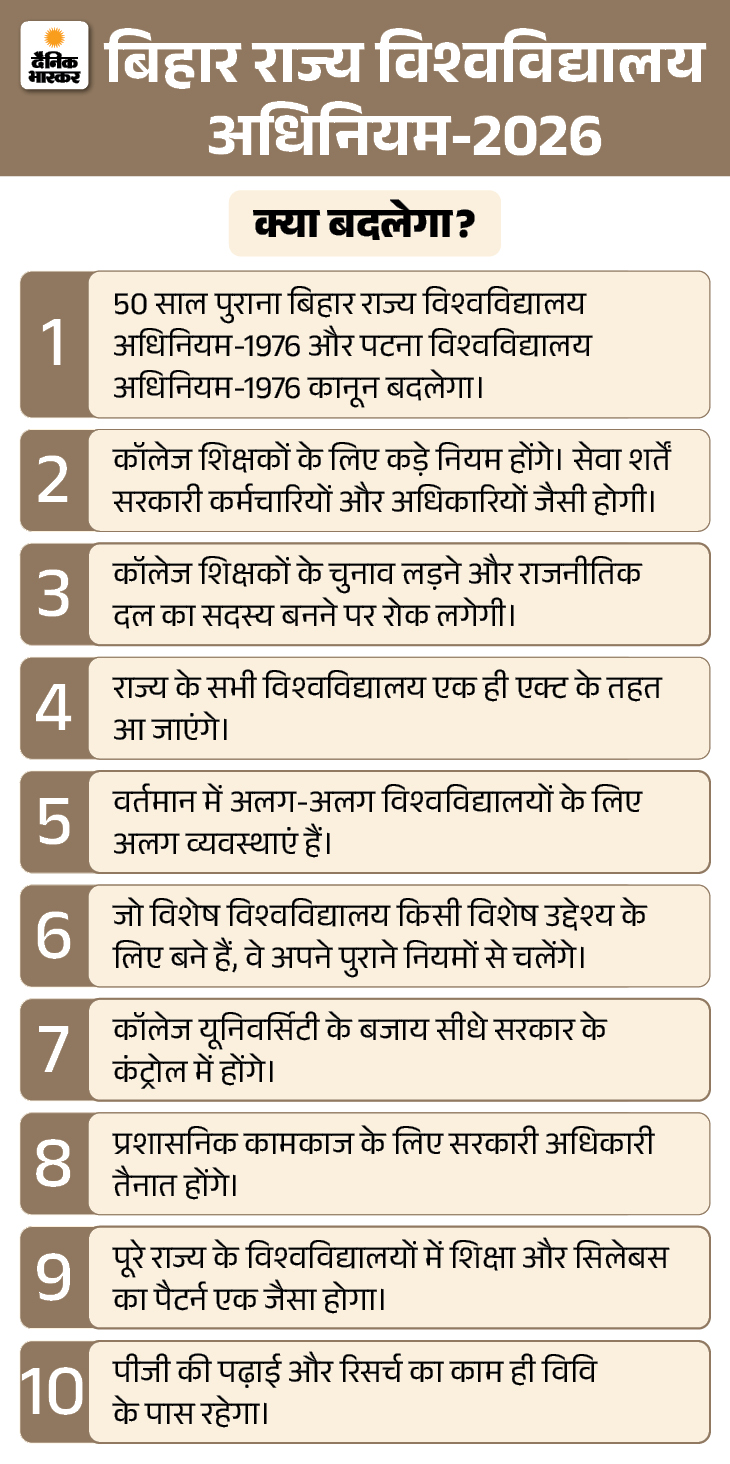 दैनिक भास्कर

बिहार राज्य विश्वविद्यालय अधिनियम-2026

क्या बदलेगा?

1 50 साल पुराना बिहार राज्य विश्वविद्यालय अधिनियम-1976 और पटना विश्वविद्यालय अधिनियम-1976 कानून बदलेगा।

2 कॉलेज शिक्षकों के लिए कड़े नियम होंगे। सेवा शर्तें सरकारी कर्मचारियों और अधिकारियों जैसी होगी।

3 कॉलेज शिक्षकों के चुनाव लड़ने और राजनीतिक दल का सदस्य बनने पर रोक लगेगी।

4 राज्य के सभी विश्वविद्यालय एक ही एक्ट के तहत आ जाएंगे।

5 वर्तमान में अलग-अलग विश्वविद्यालयों के लिए अलग व्यवस्थाएं हैं।

6 जो विशेष विश्वविद्यालय किसी विशेष उद्देश्य के लिए बने हैं, वे अपने पुराने नियमों से चलेंगे।

7 कॉलेज यूनिवर्सिटी के बजाय सीधे सरकार के कंट्रोल में होंगे।

8 प्रशासनिक कामकाज के लिए सरकारी अधिकारी तैनात होंगे।

9 पूरे राज्य के विश्वविद्यालयों में शिक्षा और सिलेबस का पैटर्न एक जैसा होगा।

10 पीजी की पढ़ाई और रिसर्च का काम ही विवि के पास रहेगा।